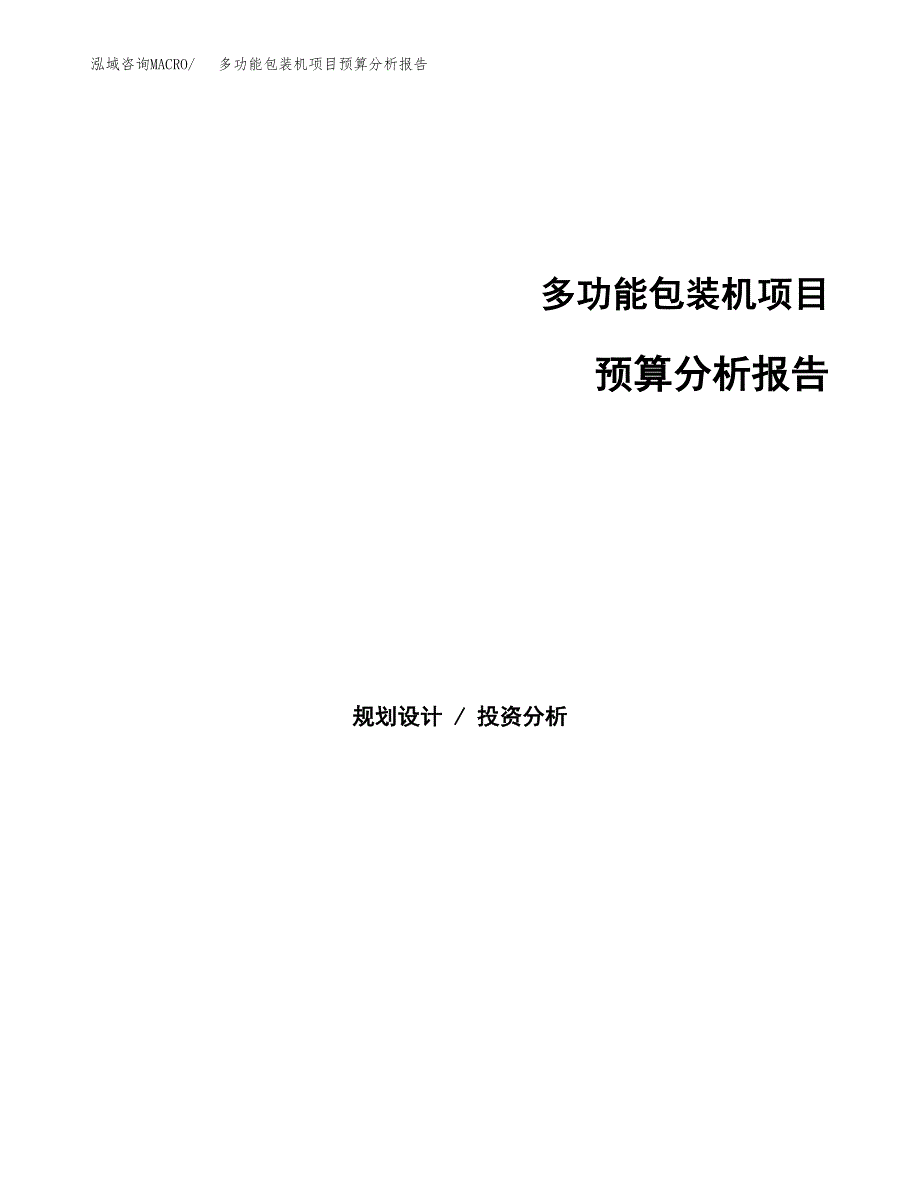 泓域咨询MACRO/ 多功能包装机项目预算分析报告

多功能包装机项目

预算分析报告

规划设计 / 投资分析